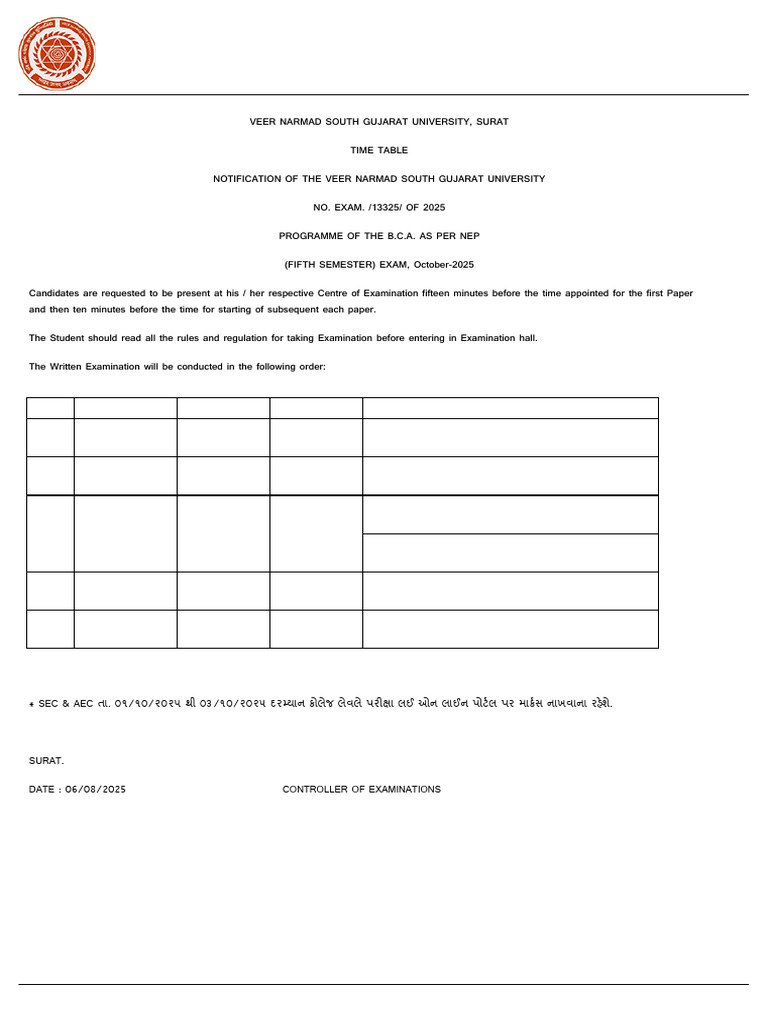 VEER NARMAD SOUTH GUJARAT UNIVERSITY, SURAT

TIME TABLE

NOTIFICATION OF THE VEER NARMAD SOUTH GUJARAT UNIVERSITY

NO. EXAM. /13325/ OF 2025

PROGRAMME OF THE B.C.A. AS PER NEP

(FIFTH SEMESTER) EXAM, October-2025

Candidates are requested to be present at his / her respective Centre of Examination fifteen minutes before the time appointed for the first Paper and then ten minutes before the time for starting of subsequent each paper.

The Student should read all the rules and regulation for taking Examination before entering in Examination hall.

The Written Examination will be conducted in the following order:

* SEC & AEC તા. ૦૧/૧૦/૨૦૨૫ થી ૦૩/૧૦/૨૦૨૫ દરમ્યાન કોલેજ લેવલે પરીક્ષા લઈ ઓન લાઈન પોર્ટલ પર માર્કસ નાખવાના રહેશે.

SURAT.

DATE : 06/08/2025

CONTROLLER OF EXAMINATIONS